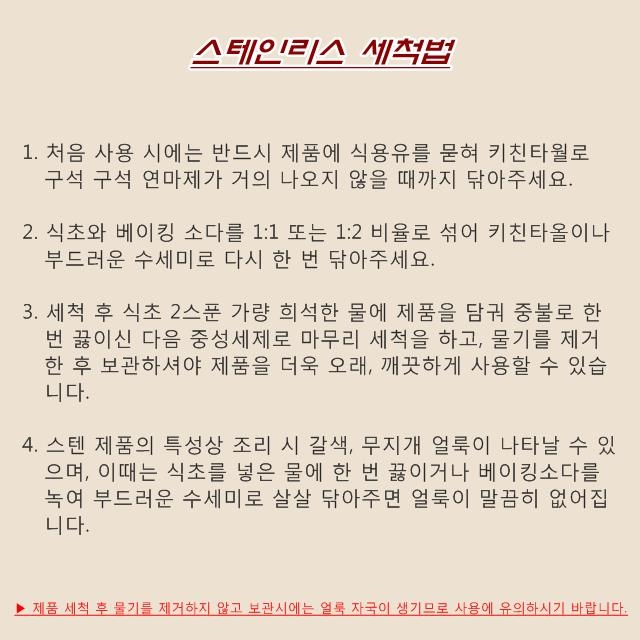 스테인리스 세척법

1. 처음 사용 시에는 반드시 제품에 식용유를 묻혀 키친타월로 구석 구석 연마제가 거의 나오지 않을 때까지 닦아주세요.

2. 식초와 베이킹 소다를 1:1 또는 1:2 비율로 섞어 키친타올이나 부드러운 수세미로 다시 한 번 닦아주세요.

3. 세척 후 식초 2스푼 가량 희석한 물에 제품을 담궈 중불로 한 번 끓이신 다음 중성세제로 마무리 세척을 하고, 물기를 제거한 후 보관하셔야 제품을 더욱 오래, 깨끗하게 사용할 수 있습니다.

4. 스텐 제품의 특성상 조리 시 갈색, 무지개 얼룩이 나타날 수 있으며, 이때는 식초를 넣은 물에 한 번 끓이거나 베이킹소다를 녹여 부드러운 수세미로 살살 닦아주면 얼룩이 말끔히 없어집니다.

▶ 제품 세척 후 물기를 제거하지 않고 보관시에는 얼룩 자국이 생기므로 사용에 유의하시기 바랍니다.